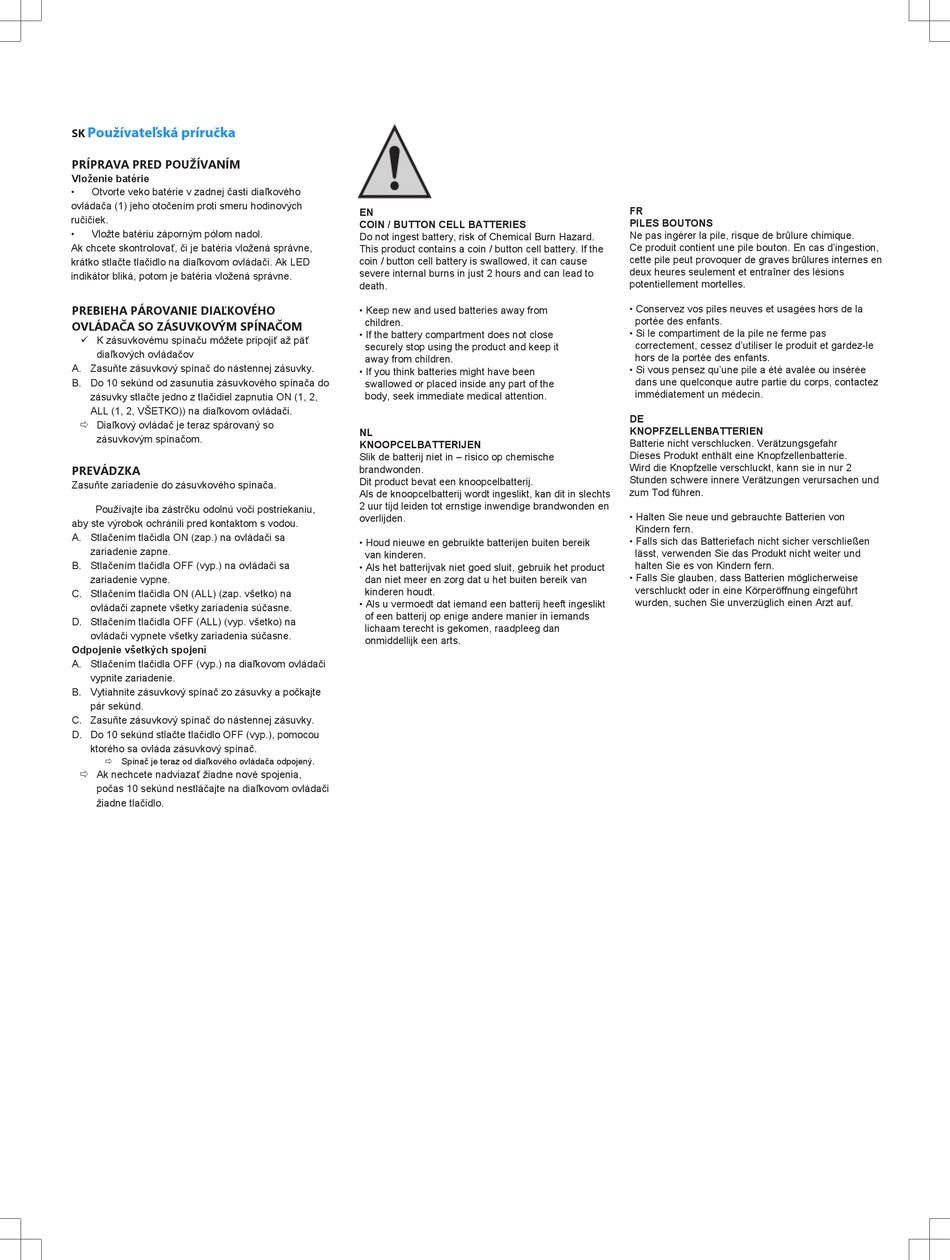 SK Používateľská príručka

PRÍPRAVA PRED POUŽÍVANÍM
Vloženie batérie
• Otvorte veko batérie v zadnej časti diaľkového ovládača (1) jeho otočením proti smeru hodinových ručičiek.
• Vložte batériu záporným pólom nadol.
Ak chcete skontrolovať, či je batéria vložená správne, krátko stlačte tlačidlo na diaľkovom ovládači. Ak LED indikátor bliká, potom je batéria vložená správne.

PREBIEHA PÁROVANIE DIAĽKOVÉHO OVLÁDAČA SO ZÁSUVKOVÝM SPÍNAČOM
✓ K zásuvkovému spínaču môžete pripojiť až päť diaľkových ovládačov
A. Zasuňte zásuvkový spínač do nástennej zásuvky.
B. Do 10 sekúnd od zasunutia zásuvkového spínača do zásuvky stlačte jedno z tlačidiel zapnutia ON (1, 2, ALL (1, 2, VŠETKO)) na diaľkovom ovládači.
⇨ Diaľkový ovládač je teraz spárovaný so zásuvkovým spínačom.

PREVÁDZKA
Zasuňte zariadenie do zásuvkového spínača.

Používajte iba zástrčku odolnú voči postriekaniu, aby ste výrobok ochránili pred kontaktom s vodou.
A. Stlačením tlačidla ON (zap.) na ovládači sa zariadenie zapne.
B. Stlačením tlačidla OFF (vyp.) na ovládači sa zariadenie vypne.
C. Stlačením tlačidla ON (ALL) (zap. všetko) na ovládači zapnete všetky zariadenia súčasne.
D. Stlačením tlačidla OFF (ALL) (vyp. všetko) na ovládači vypnete všetky zariadenia súčasne.
Odpojenie všetkých spojení
A. Stlačením tlačidla OFF (vyp.) na diaľkovom ovládači vypnite zariadenie.
B. Vytiahnite zásuvkový spínač zo zásuvky a počkajte pár sekúnd.
C. Zasuňte zásuvkový spínač do nástennej zásuvky.
D. Do 10 sekúnd stlačte tlačidlo OFF (vyp.), pomocou ktorého sa ovláda zásuvkový spínač.
⇨ Spínač je teraz od diaľkového ovládača odpojený.
⇨ Ak nechcete nadviazať žiadne nové spojenia, počas 10 sekúnd nestláčajte na diaľkovom ovládači žiadne tlačidlo.

EN
COIN / BUTTON CELL BATTERIES
Do not ingest battery, risk of Chemical Burn Hazard. This product contains a coin / button cell battery. If the coin / button cell battery is swallowed, it can cause severe internal burns in just 2 hours and can lead to death.

• Keep new and used batteries away from children.
• If the battery compartment does not close securely stop using the product and keep it away from children.
• If you think batteries might have been swallowed or placed inside any part of the body, seek immediate medical attention.

NL
KNOOPCELBATTERIJEN
Slik de batterij niet in – risico op chemische brandwonden.
Dit product bevat een knoopcelbatterij.
Als de knoopcelbatterij wordt ingeslikt, kan dit in slechts 2 uur tijd leiden tot ernstige inwendige brandwonden en overlijden.

• Houd nieuwe en gebruikte batterijen buiten bereik van kinderen.
• Als het batterijvak niet goed sluit, gebruik het product dan niet meer en zorg dat u het buiten bereik van kinderen houdt.
• Als u vermoedt dat iemand een batterij heeft ingeslikt of een batterij op enige andere manier in iemands lichaam terecht is gekomen, raadpleeg dan onmiddellijk een arts.

FR
PILES BOUTONS
Ne pas ingérer la pile, risque de brûlure chimique.
Ce produit contient une pile bouton. En cas d'ingestion, cette pile peut provoquer de graves brûlures internes en deux heures seulement et entraîner des lésions potentiellement mortelles.

• Conservez vos piles neuves et usagées hors de la portée des enfants.
• Si le compartiment de la pile ne ferme pas correctement, cessez d'utiliser le produit et gardez-le hors de la portée des enfants.
• Si vous pensez qu'une pile a été avalée ou insérée dans une quelconque autre partie du corps, contactez immédiatement un médecin.

DE
KNOPFZELLENBATTERIEN
Batterie nicht verschlucken. Verätzungsgefahr
Dieses Produkt enthält eine Knopfzellenbatterie.
Wird die Knopfzelle verschluckt, kann sie in nur 2 Stunden schwere innere Verätzungen verursachen und zum Tod führen.

• Halten Sie neue und gebrauchte Batterien von Kindern fern.
• Falls sich das Batteriefach nicht sicher verschließen lässt, verwenden Sie das Produkt nicht weiter und halten Sie es von Kindern fern.
• Falls Sie glauben, dass Batterien möglicherweise verschluckt oder in eine Körperöffnung eingeführt wurden, suchen Sie unverzüglich einen Arzt auf.